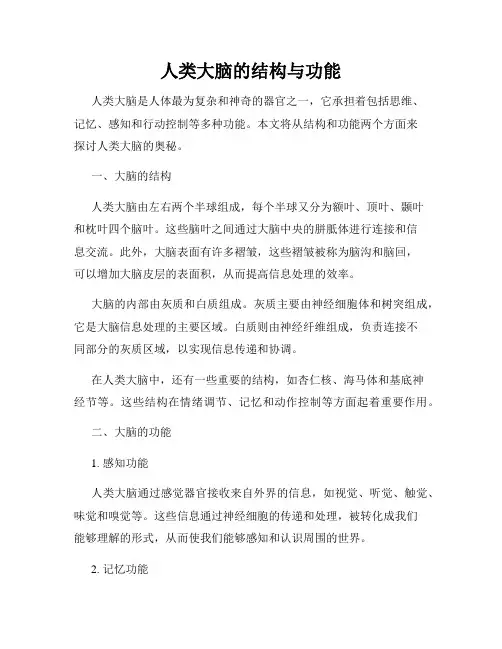 人类大脑的结构与功能

人类大脑是人体最为复杂和神奇的器官之一，它承担着包括思维、记忆、感知和行动控制等多种功能。本文将从结构和功能两个方面来探讨人类大脑的奥秘。

一、大脑的结构

人类大脑由左右两个半球组成，每个半球又分为额叶、顶叶、颞叶和枕叶四个脑叶。这些脑叶之间通过大脑中央的胼胝体进行连接和信息交流。此外，大脑表面有许多褶皱，这些褶皱被称为脑沟和脑回，可以增加大脑皮层的表面积，从而提高信息处理的效率。

大脑的内部由灰质和白质组成。灰质主要由神经细胞体和树突组成，它是大脑信息处理的主要区域。白质则由神经纤维组成，负责连接不同部分的灰质区域，以实现信息传递和协调。

在人类大脑中，还有一些重要的结构，如杏仁核、海马体和基底神经节等。这些结构在情绪调节、记忆和动作控制等方面起着重要作用。

二、大脑的功能

1. 感知功能

人类大脑通过感觉器官接收来自外界的信息，如视觉、听觉、触觉、味觉和嗅觉等。这些信息通过神经细胞的传递和处理，被转化成我们能够理解的形式，从而使我们能够感知和认识周围的世界。

2. 记忆功能